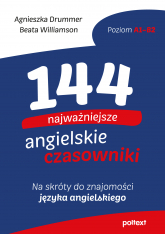 Agnieszka Drummer
Beata Williamson

Poziom A1–B2

144
najważniejsze
angielskie
czasowniki

Na skróty do znajomości
języka angielskiego

poltext